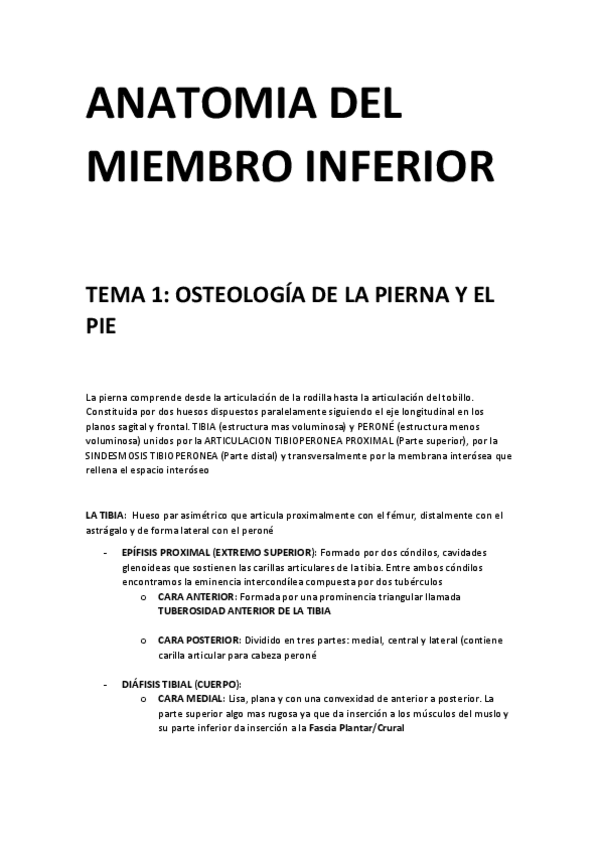 ANATOMIA DEL MIEMBRO INFERIOR

TEMA 1: OSTEOLOGÍA DE LA PIERNA Y EL PIE

La pierna comprende desde la articulación de la rodilla hasta la articulación del tobillo. Constituida por dos huesos dispuestos paralelamente siguiendo el eje longitudinal en los planos sagital y frontal. TIBIA (estructura mas voluminosa) y PERONÉ (estructura menos voluminosa) unidos por la ARTICULACION TIBIOPERONEA PROXIMAL (Parte superior), por la SINDESMOSIS TIBIOPERONEA (Parte distal) y transversalmente por la membrana interósea que rellena el espacio interóseo

LA TIBIA: Hueso par asimétrico que articula proximalmente con el fémur, distalmente con el astrágalo y de forma lateral con el peroné

- EPÍFISIS PROXIMAL (EXTREMO SUPERIOR): Formado por dos cóndilos, cavidades glenoideas que sostienen las carillas articulares de la tibia. Entre ambos cóndilos encontramos la eminencia intercondílea compuesta por dos tubérculos
  o CARA ANTERIOR: Formada por una prominencia triangular llamada TUBEROSIDAD ANTERIOR DE LA TIBIA

  o CARA POSTERIOR: Dividido en tres partes: medial, central y lateral (contiene carilla articular para cabeza peroné

- DIÁFISIS TIBIAL (CUERPO):
  o CARA MEDIAL: Lisa, plana y con una convexidad de anterior a posterior. La parte superior algo mas rugosa ya que da inserción a los músculos del muslo y su parte inferior da inserción a la Fascia Plantar/Crural